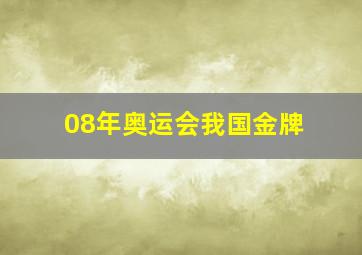 08年奥运会我国金牌